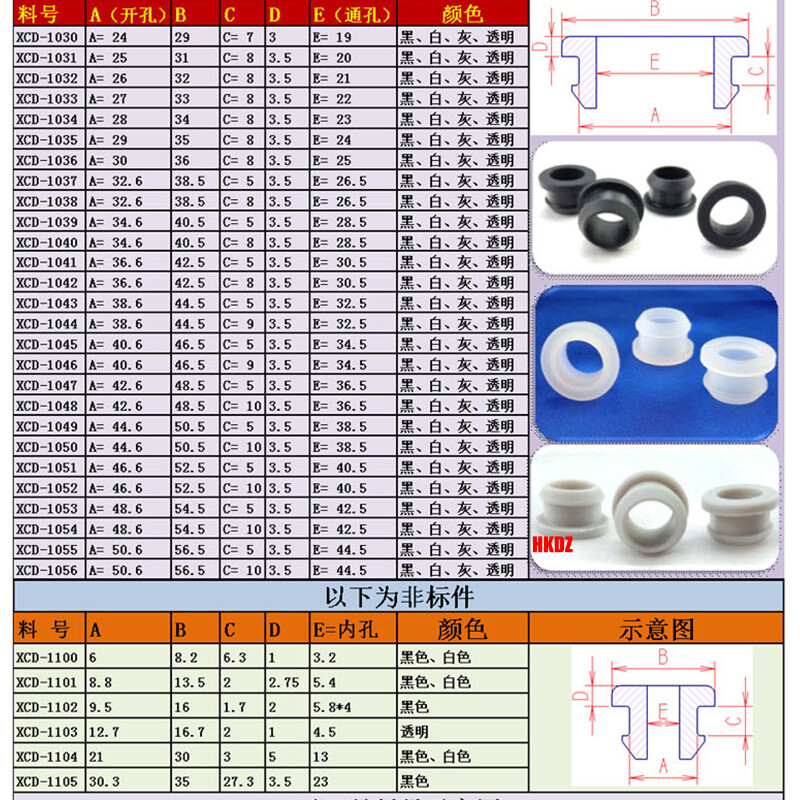 | 料号 | A（开孔） | B | C | D | E（通孔） | 颜色 |
|---|---|---|---|---|---|---|
| XCD-1030 | A= 24 | 29 | C= 7 | 3 | E= 19 | 黑、白、灰、透明 |
| XCD-1031 | A= 25 | 31 | C= 8 | 3.5 | E= 20 | 黑、白、灰、透明 |
| XCD-1032 | A= 26 | 32 | C= 8 | 3.5 | E= 21 | 黑、白、灰、透明 |
| XCD-1033 | A= 27 | 33 | C= 8 | 3.5 | E= 22 | 黑、白、灰、透明 |
| XCD-1034 | A= 28 | 34 | C= 8 | 3.5 | E= 23 | 黑、白、灰、透明 |
| XCD-1035 | A= 29 | 35 | C= 8 | 3.5 | E= 24 | 黑、白、灰、透明 |
| XCD-1036 | A= 30 | 36 | C= 8 | 3.5 | E= 25 | 黑、白、灰、透明 |
| XCD-1037 | A= 32.6 | 38.5 | C= 5 | 3.5 | E= 26.5 | 黑、白、灰、透明 |
| XCD-1038 | A= 32.6 | 38.5 | C= 8 | 3.5 | E= 26.5 | 黑、白、灰、透明 |
| XCD-1039 | A= 34.6 | 40.5 | C= 5 | 3.5 | E= 28.5 | 黑、白、灰、透明 |
| XCD-1040 | A= 34.6 | 40.5 | C= 8 | 3.5 | E= 28.5 | 黑、白、灰、透明 |
| XCD-1041 | A= 36.6 | 42.5 | C= 5 | 3.5 | E= 30.5 | 黑、白、灰、透明 |
| XCD-1042 | A= 36.6 | 42.5 | C= 8 | 3.5 | E= 30.5 | 黑、白、灰、透明 |
| XCD-1043 | A= 38.6 | 44.5 | C= 5 | 3.5 | E= 32.5 | 黑、白、灰、透明 |
| XCD-1044 | A= 38.6 | 44.5 | C= 9 | 3.5 | E= 32.5 | 黑、白、灰、透明 |
| XCD-1045 | A= 40.6 | 46.5 | C= 5 | 3.5 | E= 34.5 | 黑、白、灰、透明 |
| XCD-1046 | A= 40.6 | 46.5 | C= 9 | 3.5 | E= 34.5 | 黑、白、灰、透明 |
| XCD-1047 | A= 42.6 | 48.5 | C= 5 | 3.5 | E= 36.5 | 黑、白、灰、透明 |
| XCD-1048 | A= 42.6 | 48.5 | C= 10 | 3.5 | E= 36.5 | 黑、白、灰、透明 |
| XCD-1049 | A= 44.6 | 50.5 | C= 5 | 3.5 | E= 38.5 | 黑、白、灰、透明 |
| XCD-1050 | A= 44.6 | 50.5 | C= 10 | 3.5 | E= 38.5 | 黑、白、灰、透明 |
| XCD-1051 | A= 46.6 | 52.5 | C= 5 | 3.5 | E= 40.5 | 黑、白、灰、透明 |
| XCD-1052 | A= 46.6 | 52.5 | C= 10 | 3.5 | E= 40.5 | 黑、白、灰、透明 |
| XCD-1053 | A= 48.6 | 54.5 | C= 5 | 3.5 | E= 42.5 | 黑、白、灰、透明 |
| XCD-1054 | A= 48.6 | 54.5 | C= 10 | 3.5 | E= 42.5 | 黑、白、灰、透明 |
| XCD-1055 | A= 50.6 | 56.5 | C= 5 | 3.5 | E= 44.5 | 黑、白、灰、透明 |
| XCD-1056 | A= 50.6 | 56.5 | C= 10 | 3.5 | E= 44.5 | 黑、白、灰、透明 |

B D E C A

HKDZ

以下为非标件

| 料 号 | A | B | C | D | E=内孔 | 颜色 | 示意图 |
|---|---|---|---|---|---|---|---|
| XCD-1100 | 6 | 8.2 | 6.3 | 1 | 3.2 | 黑色、白色 | |
| XCD-1101 | 8.8 | 13.5 | 2 | 2.75 | 5.4 | 黑色、白色 | |
| XCD-1102 | 9.5 | 16 | 1.7 | 2 | 5.8*4 | 黑色 | |
| XCD-1103 | 12.7 | 16.7 | 2 | 1 | 4.5 | 透明 | |
| XCD-1104 | 21 | 30 | 3 | 5 | 13 | 黑色、白色 | |
| XCD-1105 | 30.3 | 35 | 27.3 | 3.5 | 23 | 黑色 | |

B D E C A